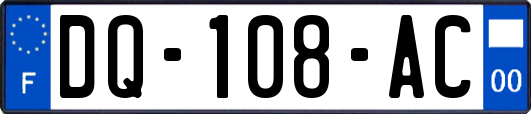 F
DQ-108-AC
00